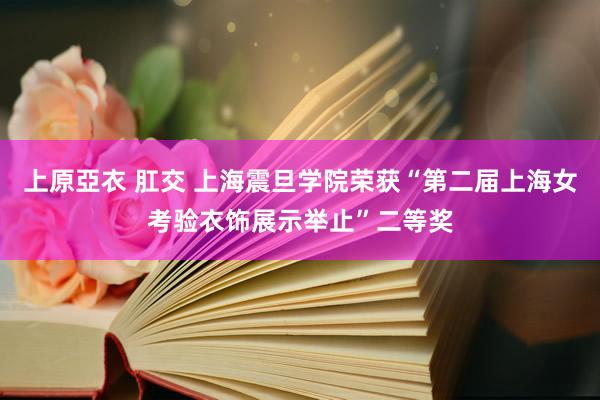 上原亞衣 肛交 上海震旦学院荣获“第二届上海女考验衣饰展示举止”二等奖